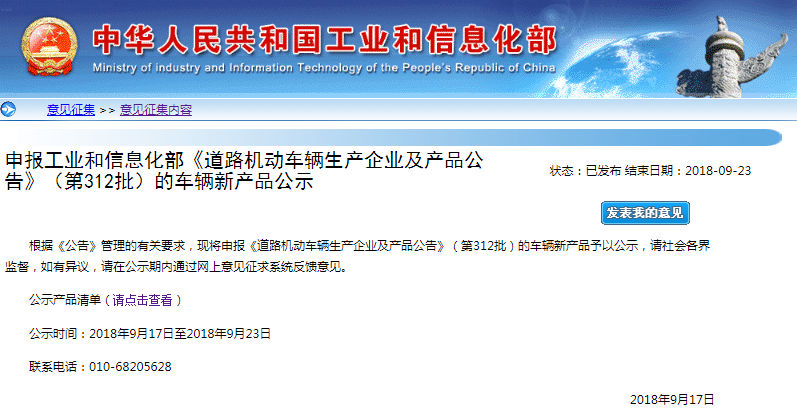 中华人民共和国工业和信息化部
Ministry of industry and Information Technology of the People's Republic of China

意见征集 >> 意见征集内容

申报工业和信息化部《道路机动车辆生产企业及产品公告》（第312批）的车辆新产品公示

状态：已发布 结束日期：2018-09-23

发表我的意见

根据《公告》管理的有关要求，现将申报《道路机动车辆生产企业及产品公告》（第312批）的车辆新产品予以公示，请社会各界监督，如有异议，请在公示期内通过网上意见征求系统反馈意见。

公示产品清单（请点击查看）

公示时间：2018年9月17日至2018年9月23日

联系电话：010-68205628

2018年9月17日